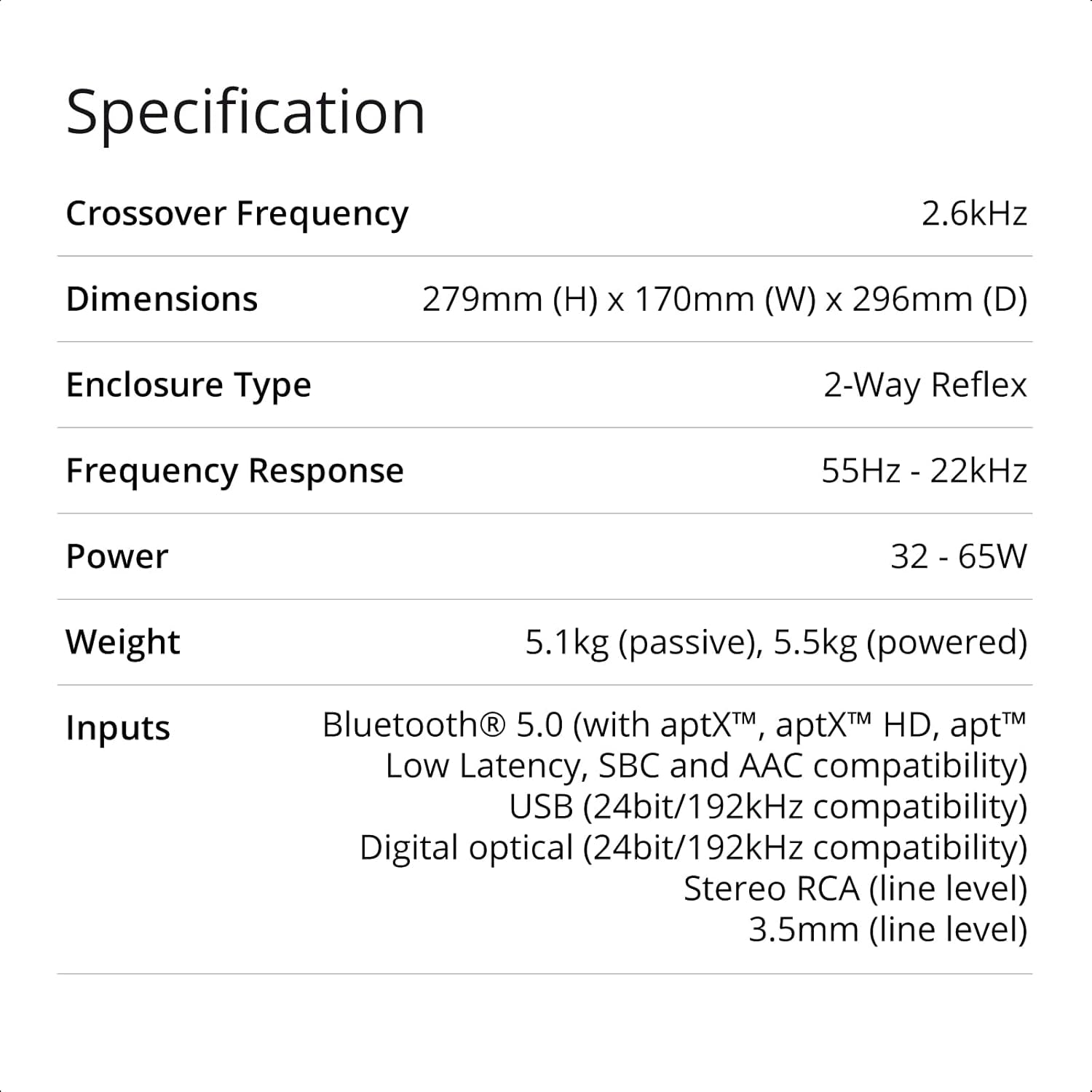 Specification

| | |
|---|---|
| Crossover Frequency | 2.6kHz |
| Dimensions | 279mm (H) x 170mm (W) x 296mm (D) |
| Enclosure Type | 2-Way Reflex |
| Frequency Response | 55Hz - 22kHz |
| Power | 32 - 65W |
| Weight | 5.1kg (passive), 5.5kg (powered) |
| Inputs | Bluetooth® 5.0 (with aptX™, aptX™ HD, apt™ Low Latency, SBC and AAC compatibility) USB (24bit/192kHz compatibility) Digital optical (24bit/192kHz compatibility) Stereo RCA (line level) 3.5mm (line level) |